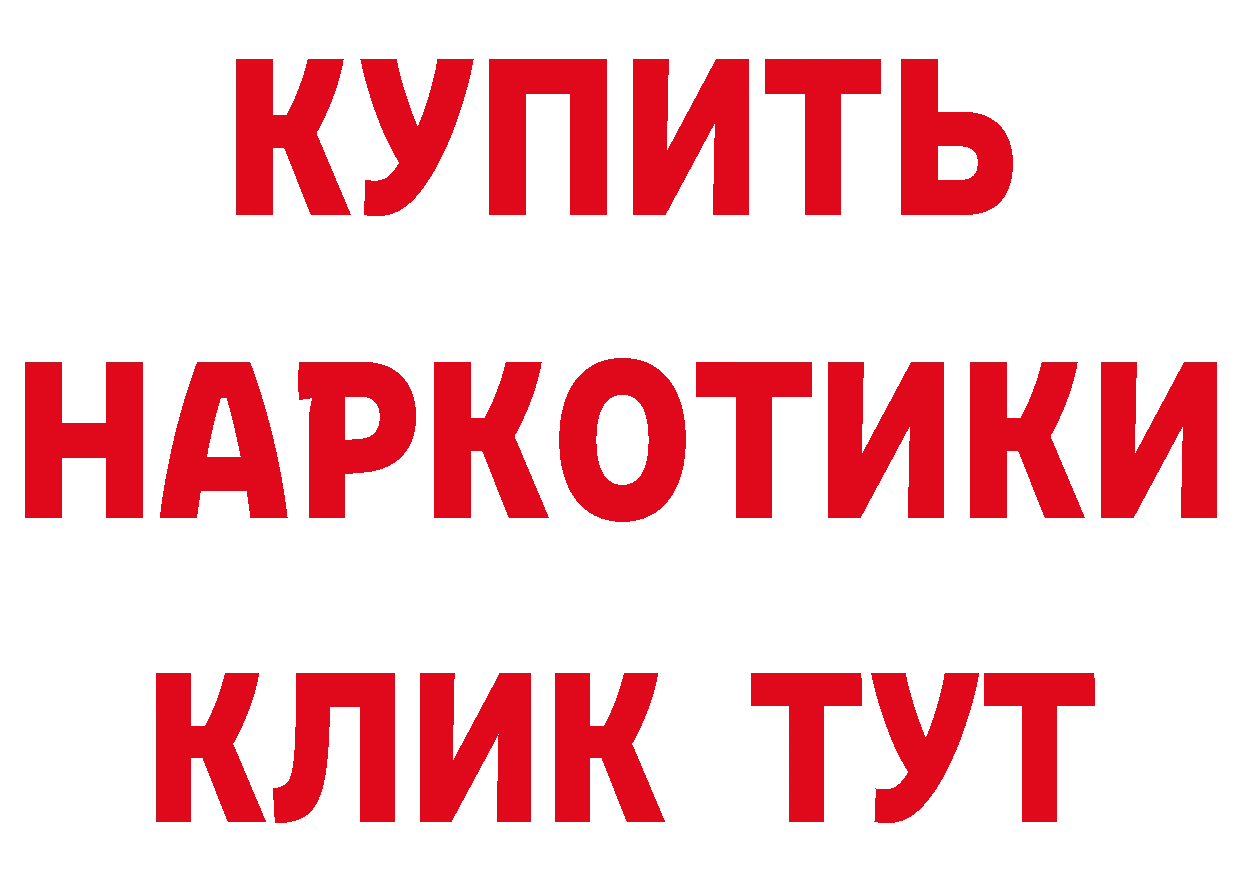 КУПИТЬ
НАРКОТИКИ
КЛИК ТУТ